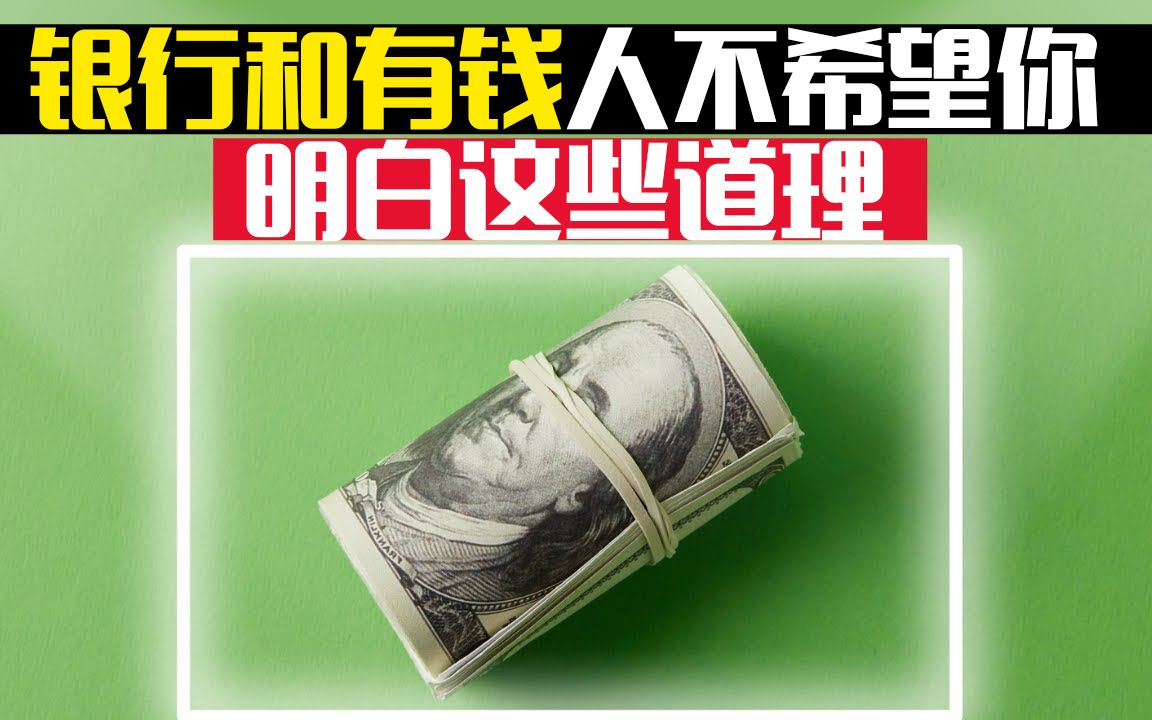 银行和有钱人不希望你

明白这些道理